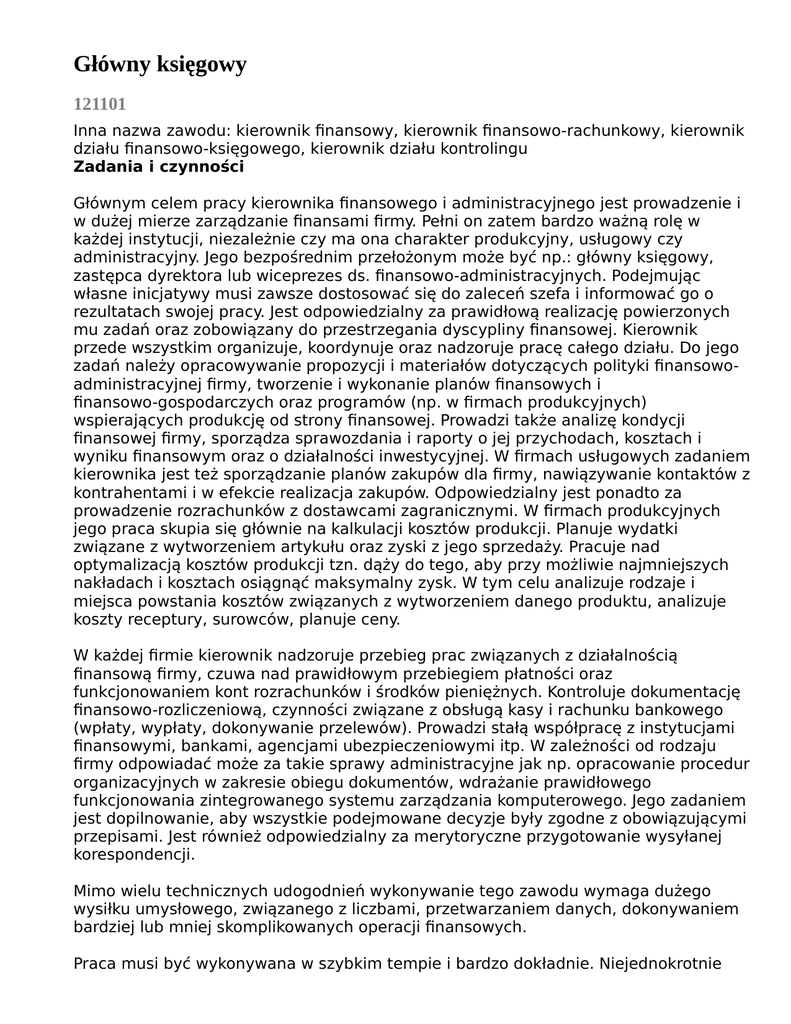 Główny księgowy

121101

Inna nazwa zawodu: kierownik finansowy, kierownik finansowo-rachunkowy, kierownik działu finansowo-księgowego, kierownik działu kontrolingu
Zadania i czynności

Głównym celem pracy kierownika finansowego i administracyjnego jest prowadzenie i w dużej mierze zarządzanie finansami firmy. Pełni on zatem bardzo ważną rolę w każdej instytucji, niezależnie czy ma ona charakter produkcyjny, usługowy czy administracyjny. Jego bezpośrednim przełożonym może być np.: główny księgowy, zastępca dyrektora lub wiceprezes ds. finansowo-administracyjnych. Podejmując własne inicjatywy musi zawsze dostosować się do zaleceń szefa i informować go o rezultatach swojej pracy. Jest odpowiedzialny za prawidłową realizację powierzonych mu zadań oraz zobowiązany do przestrzegania dyscypliny finansowej. Kierownik przede wszystkim organizuje, koordynuje oraz nadzoruje pracę całego działu. Do jego zadań należy opracowywanie propozycji i materiałów dotyczących polityki finansowo-administracyjnej firmy, tworzenie i wykonanie planów finansowych i finansowo-gospodarczych oraz programów (np. w firmach produkcyjnych) wspierających produkcję od strony finansowej. Prowadzi także analizę kondycji finansowej firmy, sporządza sprawozdania i raporty o jej przychodach, kosztach i wyniku finansowym oraz o działalności inwestycyjnej. W firmach usługowych zadaniem kierownika jest też sporządzanie planów zakupów dla firmy, nawiązywanie kontaktów z kontrahentami i w efekcie realizacja zakupów. Odpowiedzialny jest ponadto za prowadzenie rozrachunków z dostawcami zagranicznymi. W firmach produkcyjnych jego praca skupia się głównie na kalkulacji kosztów produkcji. Planuje wydatki związane z wytworzeniem artykułu oraz zyski z jego sprzedaży. Pracuje nad optymalizacją kosztów produkcji tzn. dąży do tego, aby przy możliwie najmniejszych nakładach i kosztach osiągnąć maksymalny zysk. W tym celu analizuje rodzaje i miejsca powstania kosztów związanych z wytworzeniem danego produktu, analizuje koszty receptury, surowców, planuje ceny.

W każdej firmie kierownik nadzoruje przebieg prac związanych z działalnością finansową firmy, czuwa nad prawidłowym przebiegiem płatności oraz funkcjonowaniem kont rozrachunków i środków pieniężnych. Kontroluje dokumentację finansowo-rozliczeniową, czynności związane z obsługą kasy i rachunku bankowego (wpłaty, wypłaty, dokonywanie przelewów). Prowadzi stałą współpracę z instytucjami finansowymi, bankami, agencjami ubezpieczeniowymi itp. W zależności od rodzaju firmy odpowiadać może za takie sprawy administracyjne jak np. opracowanie procedur organizacyjnych w zakresie obiegu dokumentów, wdrażanie prawidłowego funkcjonowania zintegrowanego systemu zarządzania komputerowego. Jego zadaniem jest dopilnowanie, aby wszystkie podejmowane decyzje były zgodne z obowiązującymi przepisami. Jest również odpowiedzialny za merytoryczne przygotowanie wysyłanej korespondencji.

Mimo wielu technicznych udogodnień wykonywanie tego zawodu wymaga dużego wysiłku umysłowego, związanego z liczbami, przetwarzaniem danych, dokonywaniem bardziej lub mniej skomplikowanych operacji finansowych.

Praca musi być wykonywana w szybkim tempie i bardzo dokładnie. Niejednokrotnie